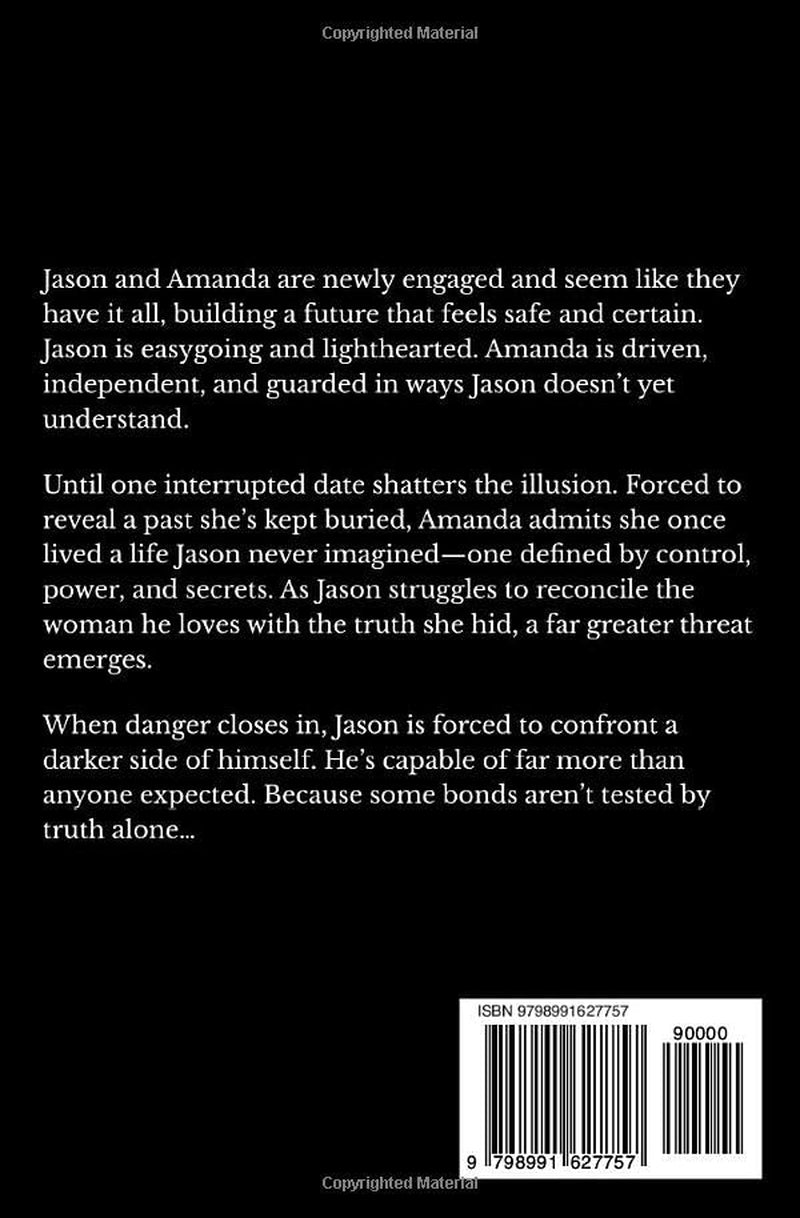 Copyrighted Material

Jason and Amanda are newly engaged and seem like they have it all, building a future that feels safe and certain. Jason is easygoing and lighthearted. Amanda is driven, independent, and guarded in ways Jason doesn't yet understand.

Until one interrupted date shatters the illusion. Forced to reveal a past she's kept buried, Amanda admits she once lived a life Jason never imagined—one defined by control, power, and secrets. As Jason struggles to reconcile the woman he loves with the truth she hid, a far greater threat emerges.

When danger closes in, Jason is forced to confront a darker side of himself. He's capable of far more than anyone expected. Because some bonds aren't tested by truth alone...

ISBN 9798991627757

90000

9 798991 627757

Copyrighted Material